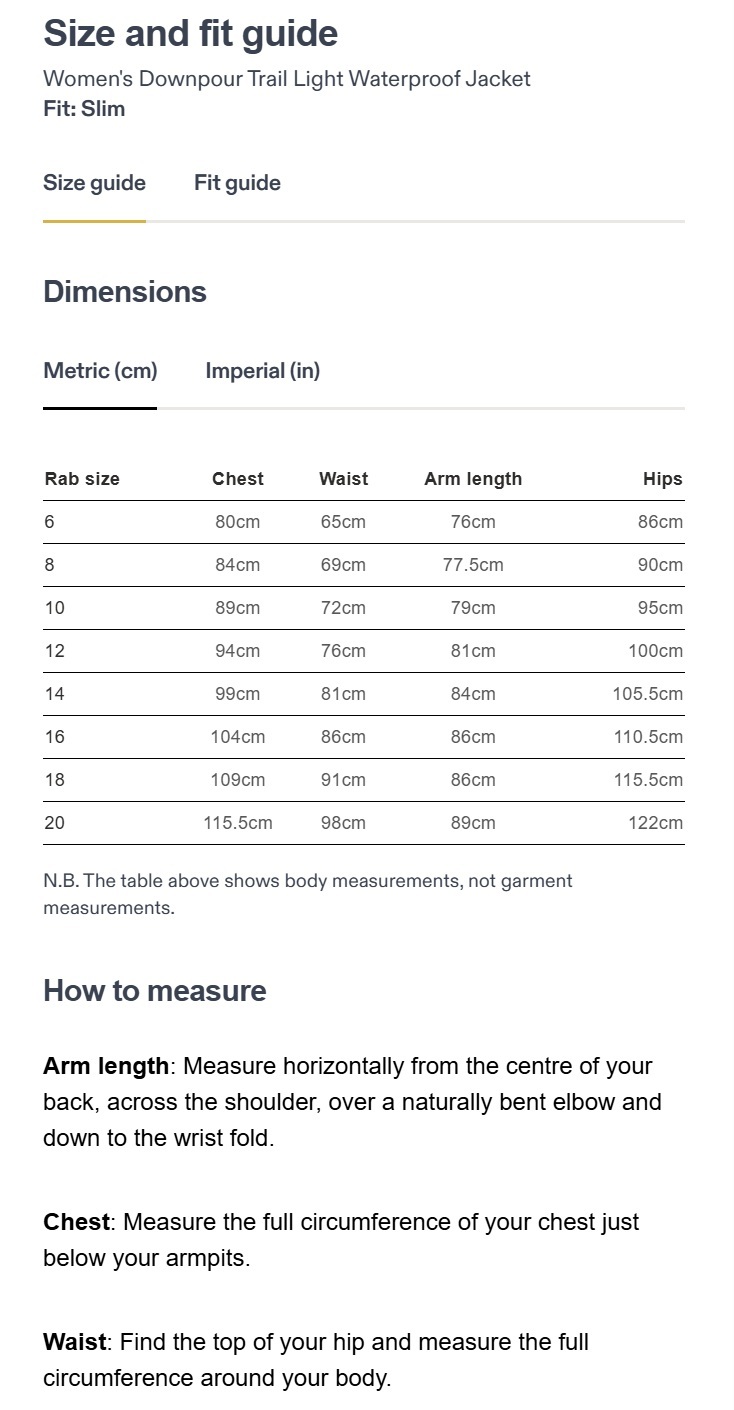 Size and fit guide

Women's Downpour Trail Light Waterproof Jacket
Fit: Slim

Size guide Fit guide

Dimensions

Metric (cm) Imperial (in)

| Rab size | Chest | Waist | Arm length | Hips |
|---|---|---|---|---|
| 6 | 80cm | 65cm | 76cm | 86cm |
| 8 | 84cm | 69cm | 77.5cm | 90cm |
| 10 | 89cm | 72cm | 79cm | 95cm |
| 12 | 94cm | 76cm | 81cm | 100cm |
| 14 | 99cm | 81cm | 84cm | 105.5cm |
| 16 | 104cm | 86cm | 86cm | 110.5cm |
| 18 | 109cm | 91cm | 86cm | 115.5cm |
| 20 | 115.5cm | 98cm | 89cm | 122cm |

N.B. The table above shows body measurements, not garment measurements.

How to measure

Arm length: Measure horizontally from the centre of your back, across the shoulder, over a naturally bent elbow and down to the wrist fold.

Chest: Measure the full circumference of your chest just below your armpits.

Waist: Find the top of your hip and measure the full circumference around your body.